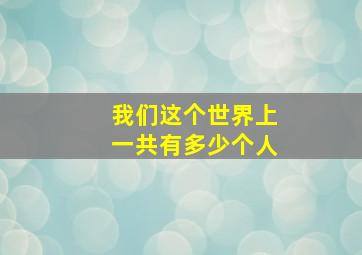 我们这个世界上
一共有多少个人